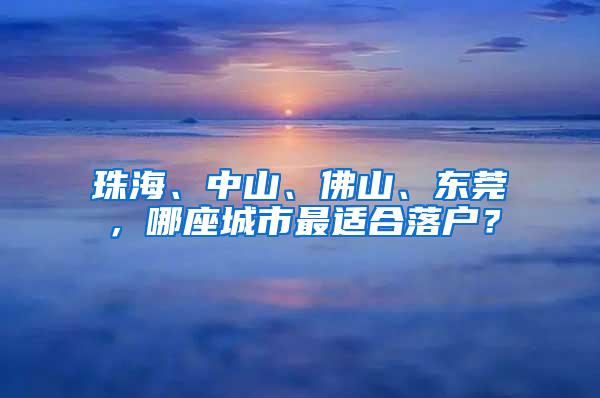 珠海、中山、佛山、东莞，哪座城市最适合落户？